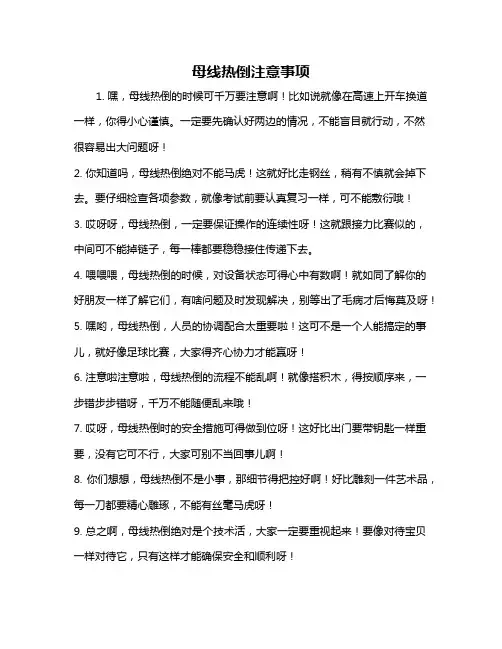 母线热倒注意事项

1. 嘿，母线热倒的时候可千万要注意啊！比如说就像在高速上开车换道一样，你得小心谨慎。一定要先确认好两边的情况，不能盲目就行动，不然很容易出大问题呀！

2. 你知道吗，母线热倒绝对不能马虎！这就好比走钢丝，稍有不慎就会掉下去。要仔细检查各项参数，就像考试前要认真复习一样，可不能敷衍哦！

3. 哎呀呀，母线热倒，一定要保证操作的连续性呀！这就跟接力比赛似的，中间可不能掉链子，每一棒都要稳稳接住传递下去。

4. 喂喂喂，母线热倒的时候，对设备状态可得心中有数啊！就如同了解你的好朋友一样了解它们，有啥问题及时发现解决，别等出了毛病才后悔莫及呀！

5. 嘿哟，母线热倒，人员的协调配合太重要啦！这可不是一个人能搞定的事儿，就好像足球比赛，大家得齐心协力才能赢呀！

6. 注意啦注意啦，母线热倒的流程不能乱啊！就像搭积木，得按顺序来，一步错步步错呀，千万不能随便乱来哦！

7. 哎呀，母线热倒时的安全措施可得做到位呀！这好比出门要带钥匙一样重要，没有它可不行，大家可别不当回事儿啊！

8. 你们想想，母线热倒不是小事，那细节得把控好啊！好比雕刻一件艺术品，每一刀都要精心雕琢，不能有丝毫马虎呀！

9. 总之啊，母线热倒绝对是个技术活，大家一定要重视起来！要像对待宝贝一样对待它，只有这样才能确保安全和顺利呀！